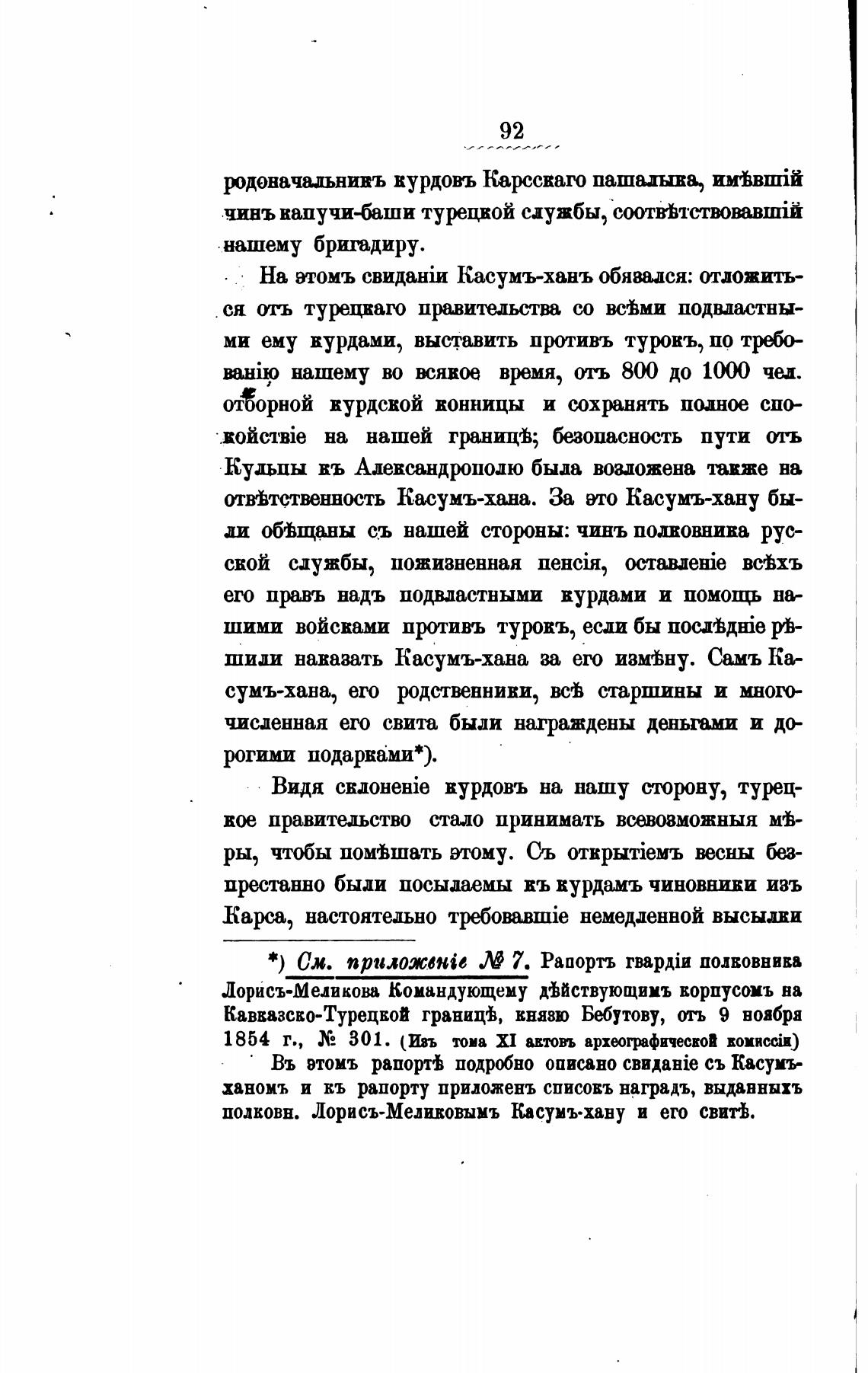 92

родоначальникъ курдовъ Карсскаго пашалыка, имѣвшій чинъ капучи-баши турецкой службы, соотвѣтствовавшій нашему бригадиру.

На этомъ свиданіи Касумъ-ханъ обязался: отложиться отъ турецкаго правительства со всѣми подвластными ему курдами, выставить противъ турокъ, по требованію нашему во всякое время, отъ 800 до 1000 чел. отборной курдской конницы и сохранять полное спокойствіе на нашей границѣ; безопасность пути отъ Кульпы къ Александрополю была возложена также на отвѣтственность Касумъ-хана. За это Касумъ-хану были обѣщаны съ нашей стороны: чинъ полковника русской службы, пожизненная пенсія, оставленіе всѣхъ его правъ надъ подвластными курдами и помощь нашими войсками противъ турокъ, если бы послѣдніе рѣшили наказать Касумъ-хана за его измѣну. Самъ Касумъ-хана, его родственники, всѣ старшины и многочисленная его свита были награждены деньгами и дорогими подарками*).

Видя склоненіе курдовъ на нашу сторону, турецкое правительство стало принимать всевозможныя мѣры, чтобы помѣшать этому. Съ открытіемъ весны безпрестанно были посылаемы къ курдамъ чиновники изъ Карса, настоятельно требовавшіе немедленной высылки

*) См. приложеніе № 7. Рапортъ гвардіи полковника Лорисъ-Меликова Командующему дѣйствующимъ корпусомъ на Кавказско-Турецкой границѣ, князю Бебутову, отъ 9 ноября 1854 г., № 301. (Изъ тома XI актовъ археографической комиссіи)

Въ этомъ рапортѣ подробно описано свиданіе съ Касумъ-ханомъ и къ рапорту приложенъ списокъ наградъ, выданныхъ полковн. Лорисъ-Меликовымъ Касумъ-хану и его свитѣ.